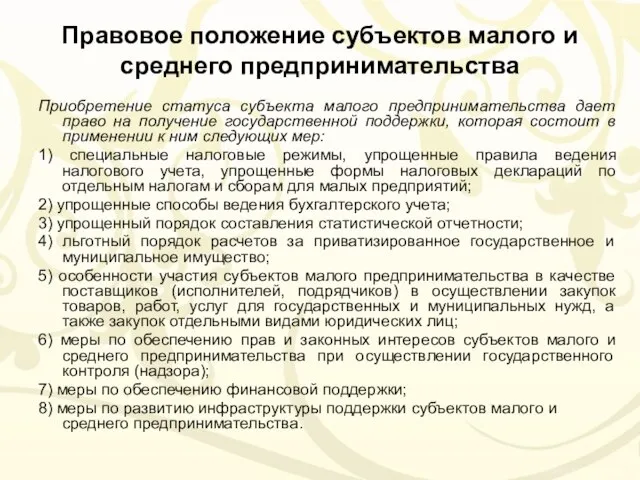 Правовое положение субъектов малого и среднего предпринимательства

Приобретение статуса субъекта малого предпринимательства дает право на получение государственной поддержки, которая состоит в применении к ним следующих мер:

1) специальные налоговые режимы, упрощенные правила ведения налогового учета, упрощенные формы налоговых деклараций по отдельным налогам и сборам для малых предприятий;

2) упрощенные способы ведения бухгалтерского учета;

3) упрощенный порядок составления статистической отчетности;

4) льготный порядок расчетов за приватизированное государственное и муниципальное имущество;

5) особенности участия субъектов малого предпринимательства в качестве поставщиков (исполнителей, подрядчиков) в осуществлении закупок товаров, работ, услуг для государственных и муниципальных нужд, а также закупок отдельными видами юридических лиц;

6) меры по обеспечению прав и законных интересов субъектов малого и среднего предпринимательства при осуществлении государственного контроля (надзора);

7) меры по обеспечению финансовой поддержки;

8) меры по развитию инфраструктуры поддержки субъектов малого и среднего предпринимательства.